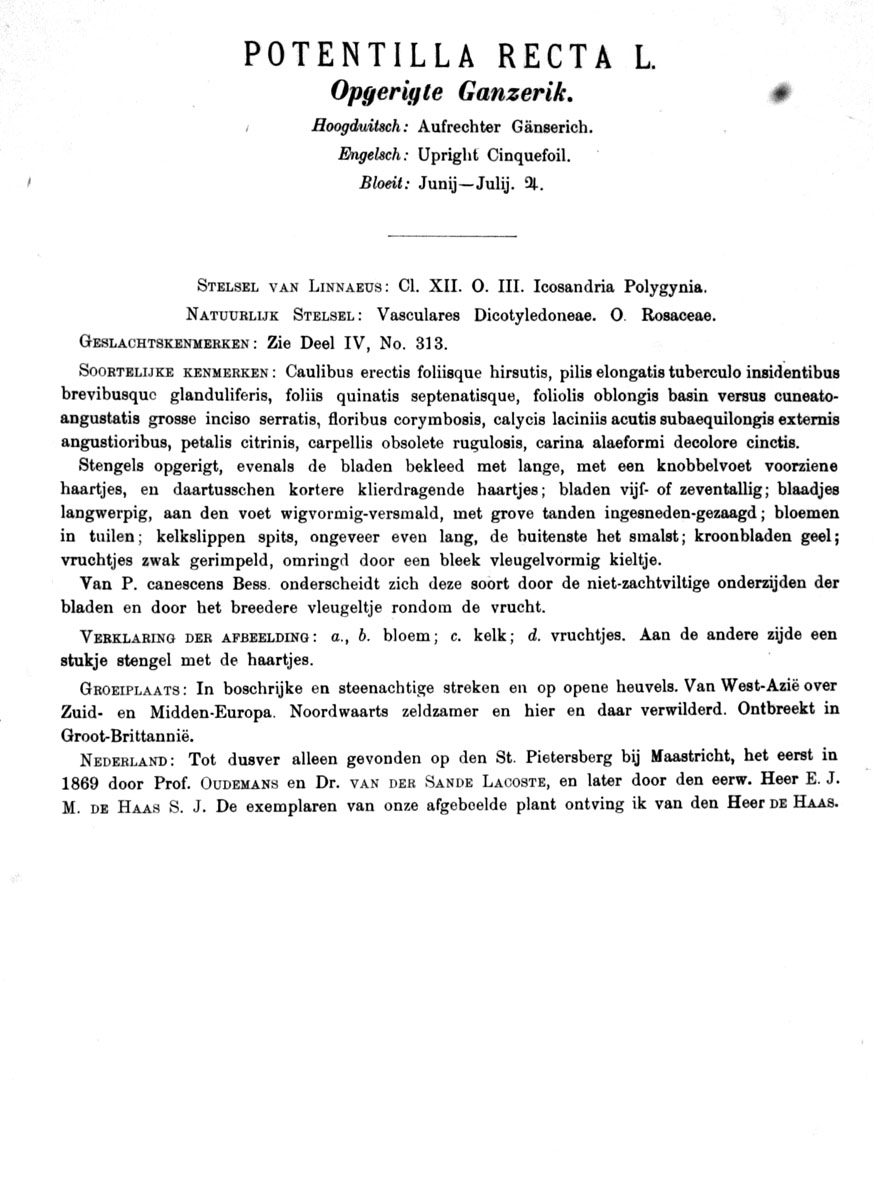 POTENTILLA RECTA L.

Opgerigte Ganzerik.

Hoogduitsch: Aufrechter Gänserich.
Engelsch: Upright Cinquefoil.
Bloeit: Junij—Julij. ♃.

Stelsel van Linnaeus: Cl. XII. O. III. Icosandria Polygynia.

Natuurlijk Stelsel: Vasculares Dicotyledoneae. O. Rosaceae.

Geslachtskenmerken: Zie Deel IV, No. 313.

Soortelijke kenmerken: Caulibus erectis foliisque hirsutis, pilis elongatis tuberculo insidentibus brevibusque glanduliferis, foliis quinatis septenatisque, foliolis oblongis basin versus cuneato-angustatis grosse inciso serratis, floribus corymbosis, calycis laciniis acutis subaequilongis externis angustioribus, petalis citrinis, carpellis obsolete rugulosis, carina alaeformi decolore cinctis.

Stengels opgerigt, evenals de bladen bekleed met lange, met een knobbelvoet voorziene haartjes, en daartusschen kortere klierdragende haartjes; bladen vijf- of zeventallig; blaadjes langwerpig, aan den voet wigvormig-versmald, met grove tanden ingesneden-gezaagd; bloemen in tuilen; kelkslippen spits, ongeveer even lang, de buitenste het smalst; kroonbladen geel; vruchtjes zwak gerimpeld, omringd door een bleek vleugelvormig kieltje.

Van P. canescens Bess. onderscheidt zich deze soort door de niet-zachtviltige onderzijden der bladen en door het breedere vleugeltje rondom de vrucht.

Verklaring der afbeelding: a., b. bloem; c. kelk; d. vruchtjes. Aan de andere zijde een stukje stengel met de haartjes.

Groeiplaats: In boschrijke en steenachtige streken en op opene heuvels. Van West-Azië over Zuid- en Midden-Europa. Noordwaarts zeldzamer en hier en daar verwilderd. Ontbreekt in Groot-Brittannië.

Nederland: Tot dusver alleen gevonden op den St. Pietersberg bij Maastricht, het eerst in 1869 door Prof. Oudemans en Dr. van der Sande Lacoste, en later door den eerw. Heer E. J. M. de Haas S. J. De exemplaren van onze afgebeelde plant ontving ik van den Heer de Haas.